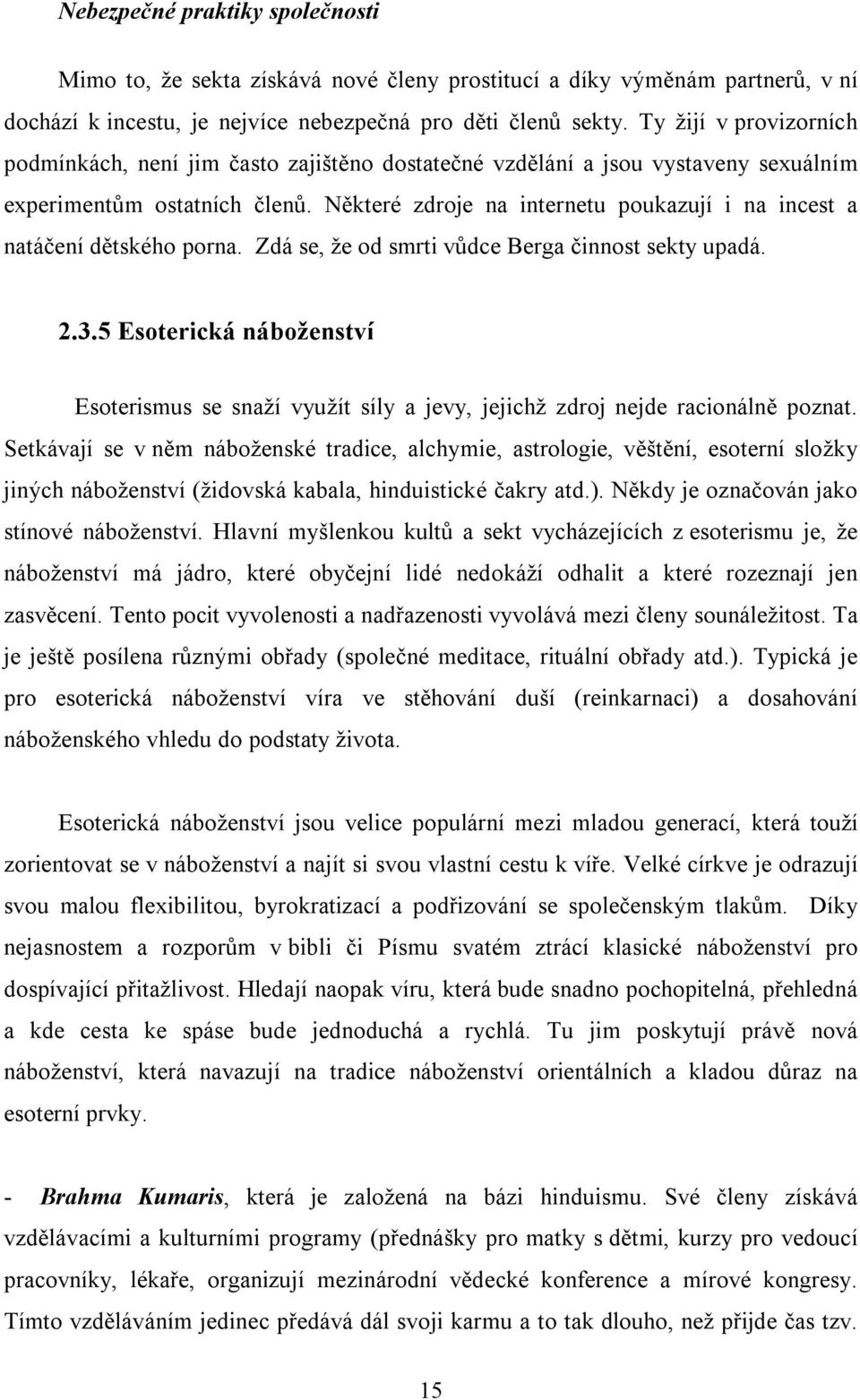 Nebezpečné praktiky společnosti

Mimo to, že sekta získává nové členy prostitucí a díky výměnám partnerů, v ní dochází k incestu, je nejvíce nebezpečná pro děti členů sekty. Ty žijí v provizorních podmínkách, není jim často zajištěno dostatečné vzdělání a jsou vystaveny sexuálním experimentům ostatních členů. Některé zdroje na internetu poukazují i na incest a natáčení dětského porna. Zdá se, že od smrti vůdce Berga činnost sekty upadá.

2.3.5 Esoterická náboženství

Esoterismus se snaží využít síly a jevy, jejichž zdroj nejde racionálně poznat. Setkávají se v něm náboženské tradice, alchymie, astrologie, věštění, esoterní složky jiných náboženství (židovská kabala, hinduistické čakry atd.). Někdy je označován jako stínové náboženství. Hlavní myšlenkou kultů a sekt vycházejících z esoterismu je, že náboženství má jádro, které obyčejní lidé nedokáží odhalit a které rozeznají jen zasvěcení. Tento pocit vyvolenosti a nadřazenosti vyvolává mezi členy sounáležitost. Ta je ještě posílena různými obřady (společné meditace, rituální obřady atd.). Typická je pro esoterická náboženství víra ve stěhování duší (reinkarnaci) a dosahování náboženského vhledu do podstaty života.

Esoterická náboženství jsou velice populární mezi mladou generací, která touží zorientovat se v náboženství a najít si svou vlastní cestu k víře. Velké církve je odrazují svou malou flexibilitou, byrokratizací a podřizování se společenským tlakům. Díky nejasnostem a rozporům v bibli či Písmu svatém ztrácí klasické náboženství pro dospívající přitažlivost. Hledají naopak víru, která bude snadno pochopitelná, přehledná a kde cesta ke spáse bude jednoduchá a rychlá. Tu jim poskytují právě nová náboženství, která navazují na tradice náboženství orientálních a kladou důraz na esoterní prvky.

- Brahma Kumaris, která je založená na bázi hinduismu. Své členy získává vzdělávacími a kulturními programy (přednášky pro matky s dětmi, kurzy pro vedoucí pracovníky, lékaře, organizují mezinárodní vědecké konference a mírové kongresy. Tímto vzděláváním jedinec předává dál svoji karmu a to tak dlouho, než přijde čas tzv.

15